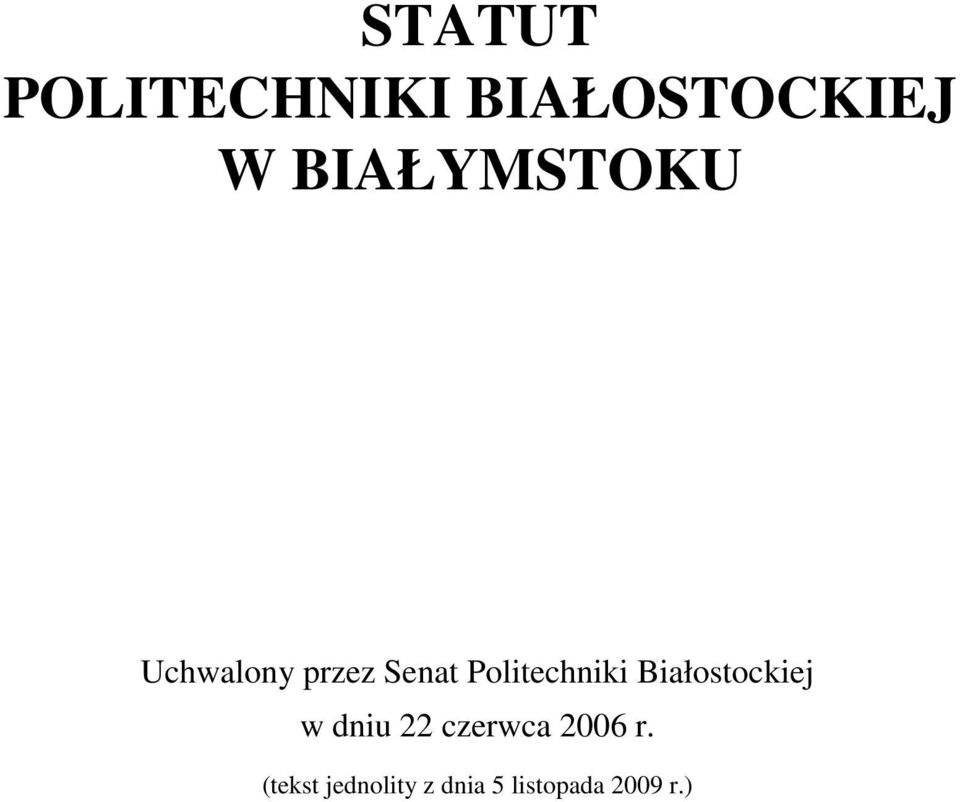 STATUT
POLITECHNIKI BIAŁOSTOCKIEJ
W BIAŁYMSTOKU

Uchwalony przez Senat Politechniki Białostockiej
w dniu 22 czerwca 2006 r.

(tekst jednolity z dnia 5 listopada 2009 r.)